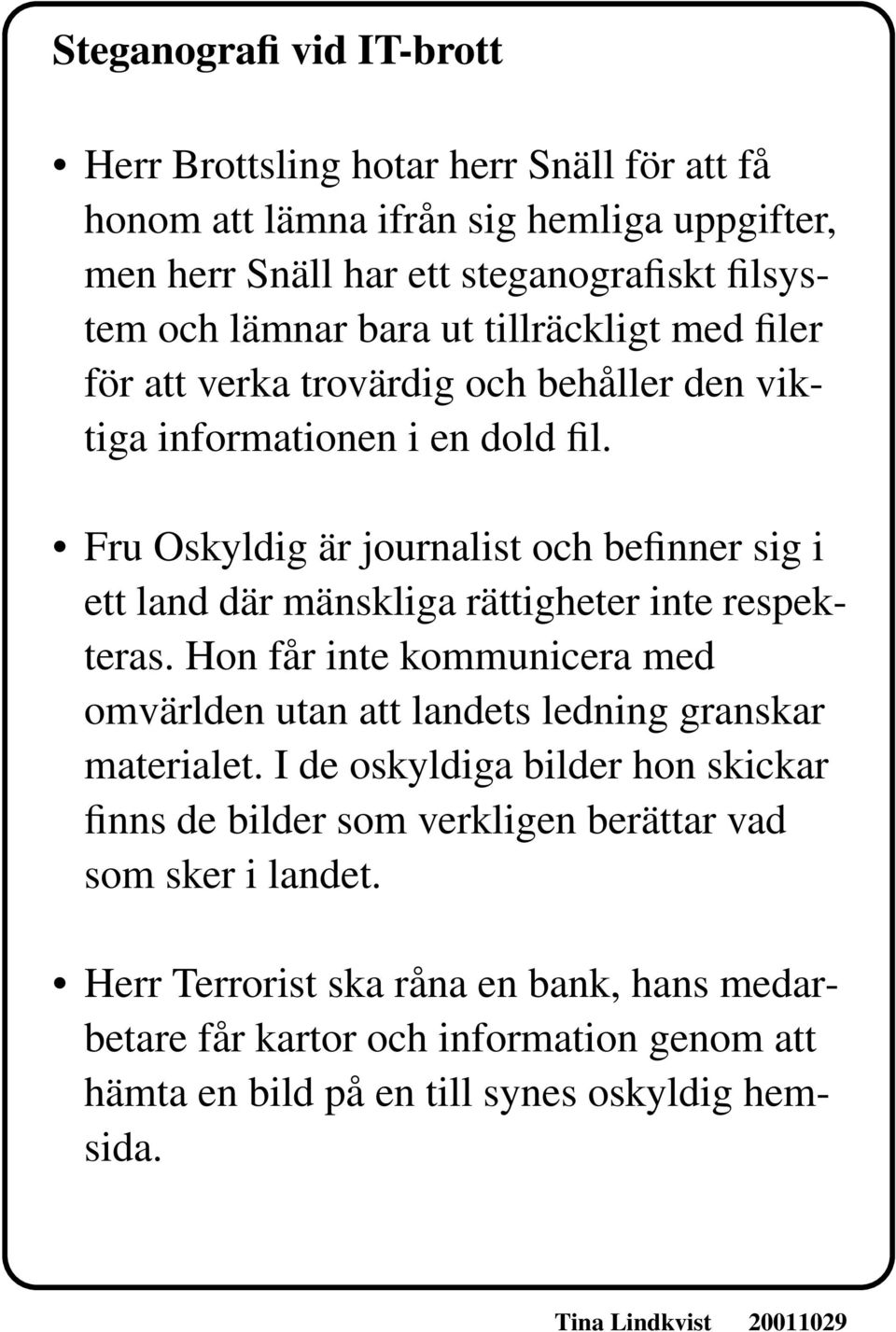 Steganografi vid IT-brott

• Herr Brottsling hotar herr Snäll för att få honom att lämna ifrån sig hemliga uppgifter, men herr Snäll har ett steganografiskt filsystem och lämnar bara ut tillräckligt med filer för att verka trovärdig och behåller den viktiga informationen i en dold fil.

• Fru Oskyldig är journalist och befinner sig i ett land där mänskliga rättigheter inte respekteras. Hon får inte kommunicera med omvärlden utan att landets ledning granskar materialet. I de oskyldiga bilder hon skickar finns de bilder som verkligen berättar vad som sker i landet.

• Herr Terrorist ska råna en bank, hans medarbetare får kartor och information genom att hämta en bild på en till synes oskyldig hemsida.

Tina Lindkvist 20011029